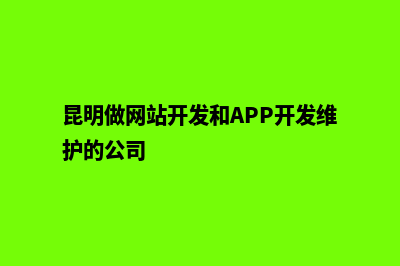 昆明做网站开发和APP开发维护的公司